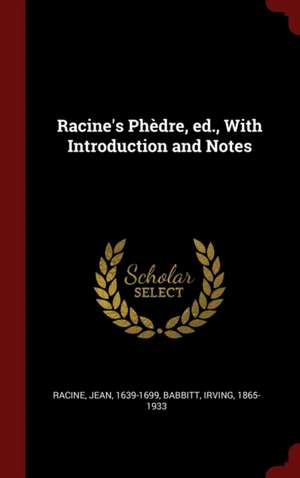 Racine's Phèdre, ed., With Introduction and Notes

Scholar SELECT

RACINE, JEAN, 1639-1699, BABBITT, IRVING, 1865-1933